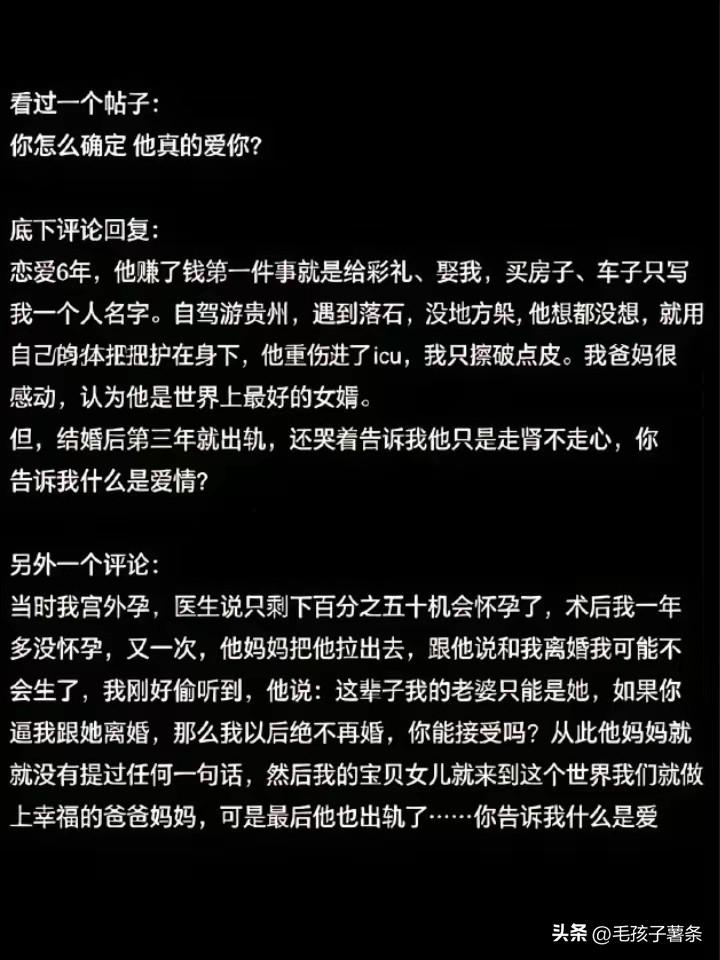 看过一个帖子:
你怎么确定 他真的爱你?

底下评论回复:
恋爱6年，他赚了钱第一件事就是给彩礼、娶我，买房子、车子只写我一个人名字。自驾游贵州，遇到落石，没地方躲，他想都没想，就用自己的身体把我护在身下，他重伤进了icu，我只擦破点皮。我爸妈很感动，认为他是世界上最好的女婿。
但，结婚后第三年就出轨，还哭着告诉我他只是走肾不走心，你告诉我什么是爱情?

另外一个评论:
当时我宫外孕，医生说只剩下百分之五十机会怀孕了，术后我一年多没怀孕，又一次，他妈妈把他拉出去，跟他说和我离婚我可能不会生了，我刚好偷听到，他说：这辈子我的老婆只能是她，如果你逼我跟她离婚，那么我以后绝不再婚，你能接受吗？从此他妈妈就就没有提过任何一句话，然后我的宝贝女儿就来到这个世界我们就做上幸福的爸爸妈妈，可是最后他也出轨了……你告诉我什么是爱

头条 @毛孩子薯条